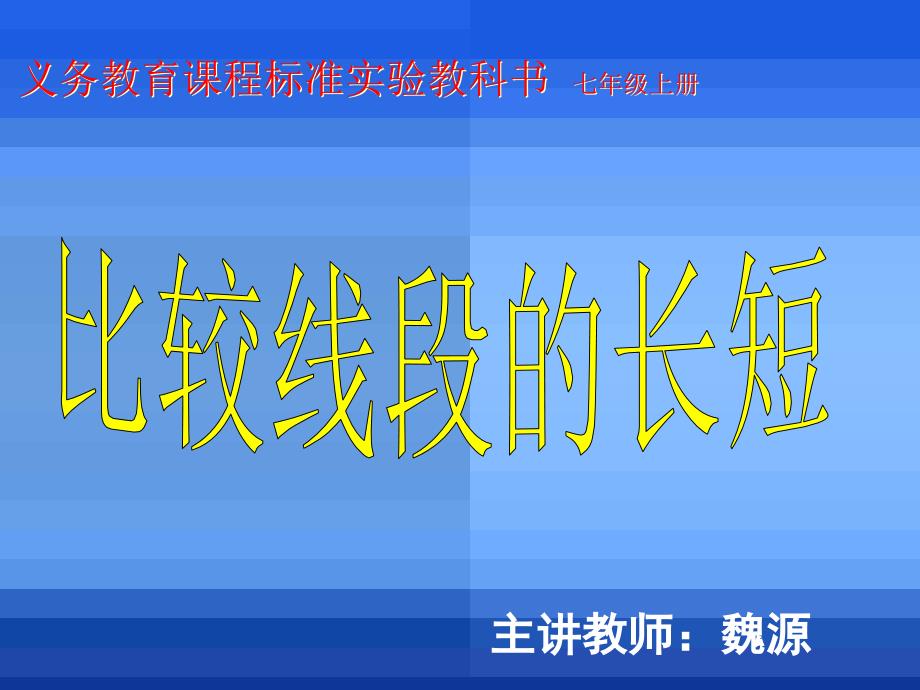 义务教育课程标准实验教科书 七年级上册

比较线段的长短

主讲教师：魏源